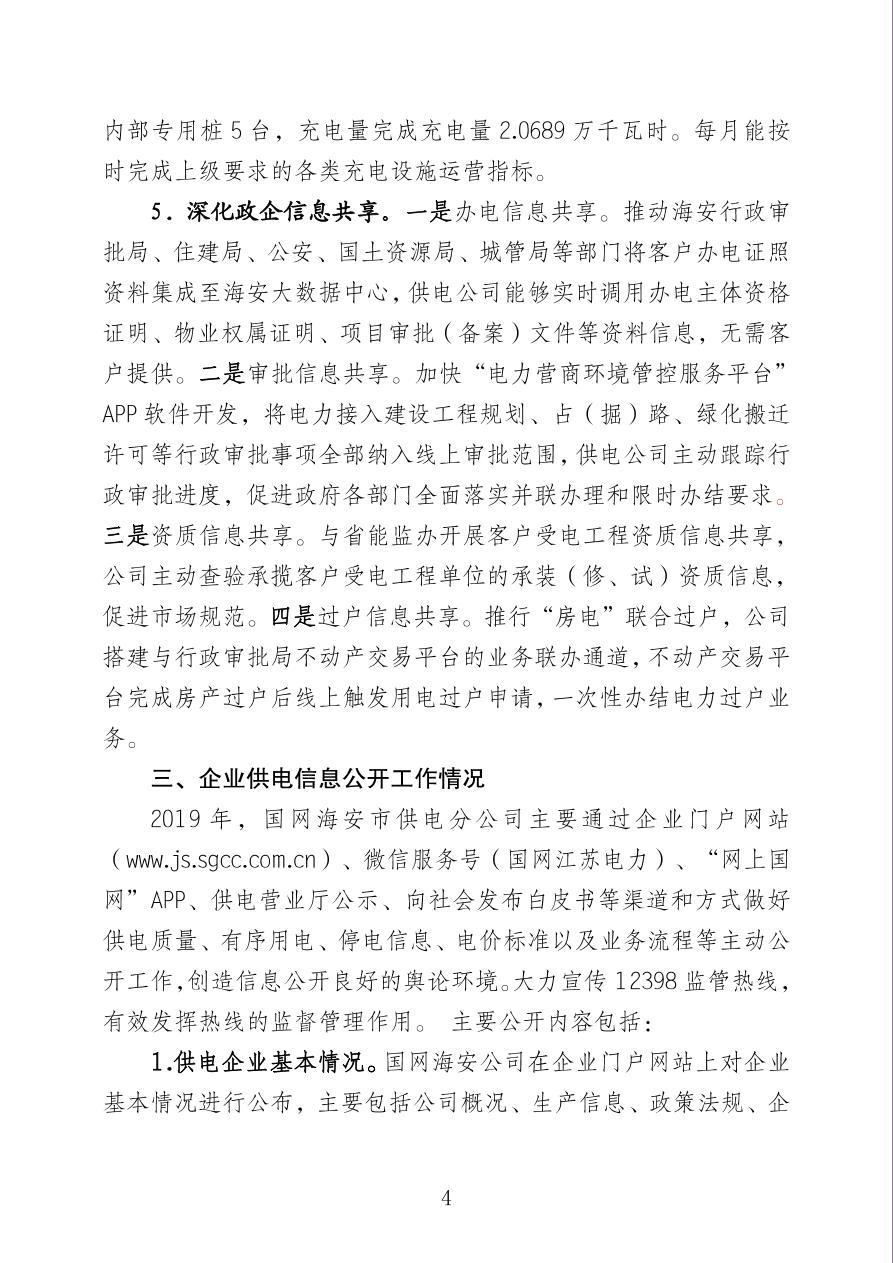 内部专用桩 5 台，充电量完成充电量 2.0689 万千瓦时。每月能按时完成上级要求的各类充电设施运营指标。

5．深化政企信息共享。一是办电信息共享。推动海安行政审批局、住建局、公安、国土资源局、城管局等部门将客户办电证照资料集成至海安大数据中心，供电公司能够实时调用办电主体资格证明、物业权属证明、项目审批（备案）文件等资料信息，无需客户提供。二是审批信息共享。加快“电力营商环境管控服务平台”APP 软件开发，将电力接入建设工程规划、占（掘）路、绿化搬迁许可等行政审批事项全部纳入线上审批范围，供电公司主动跟踪行政审批进度，促进政府各部门全面落实并联办理和限时办结要求。三是资质信息共享。与省能监办开展客户受电工程资质信息共享，公司主动查验承揽客户受电工程单位的承装（修、试）资质信息，促进市场规范。四是过户信息共享。推行“房电”联合过户，公司搭建与行政审批局不动产交易平台的业务联办通道，不动产交易平台完成房产过户后线上触发用电过户申请，一次性办结电力过户业务。

三、企业供电信息公开工作情况

2019 年，国网海安市供电分公司主要通过企业门户网站（www.js.sgcc.com.cn）、微信服务号（国网江苏电力）、“网上国网”APP、供电营业厅公示、向社会发布白皮书等渠道和方式做好供电质量、有序用电、停电信息、电价标准以及业务流程等主动公开工作，创造信息公开良好的舆论环境。大力宣传 12398 监管热线，有效发挥热线的监督管理作用。 主要公开内容包括：

1.供电企业基本情况。国网海安公司在企业门户网站上对企业基本情况进行公布，主要包括公司概况、生产信息、政策法规、企

4